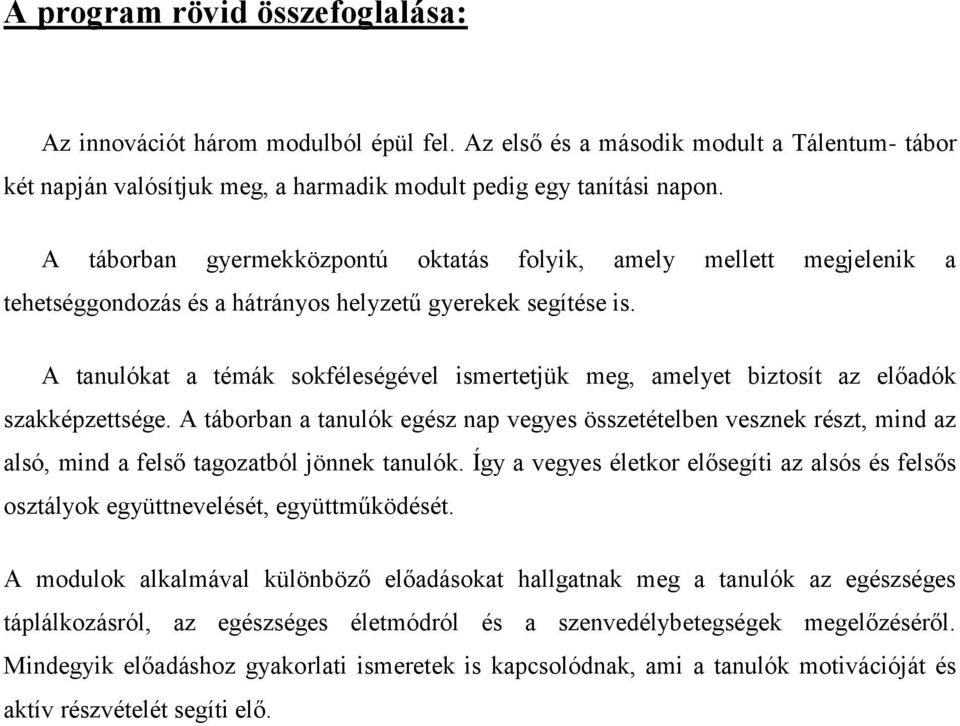 A program rövid összefoglalása:

Az innovációt három modulból épül fel. Az első és a második modult a Tálentum- tábor két napján valósítjuk meg, a harmadik modult pedig egy tanítási napon.

A táborban gyermekközpontú oktatás folyik, amely mellett megjelenik a tehetséggondozás és a hátrányos helyzetű gyerekek segítése is.

A tanulókat a témák sokféleségével ismertetjük meg, amelyet biztosít az előadók szakképzettsége. A táborban a tanulók egész nap vegyes összetételben vesznek részt, mind az alsó, mind a felső tagozatból jönnek tanulók. Így a vegyes életkor elősegíti az alsós és felsős osztályok együttnevelését, együttműködését.

A modulok alkalmával különböző előadásokat hallgatnak meg a tanulók az egészséges táplálkozásról, az egészséges életmódról és a szenvedélybetegségek megelőzéséről. Mindegyik előadáshoz gyakorlati ismeretek is kapcsolódnak, ami a tanulók motivációját és aktív részvételét segíti elő.